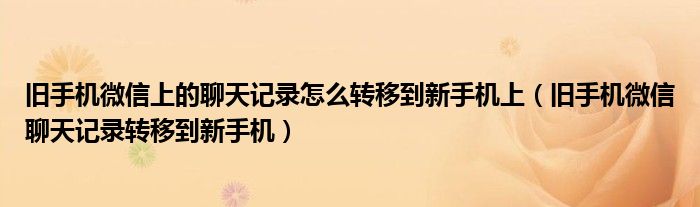 旧手机微信上的聊天记录怎么转移到新手机上（旧手机微信聊天记录转移到新手机）